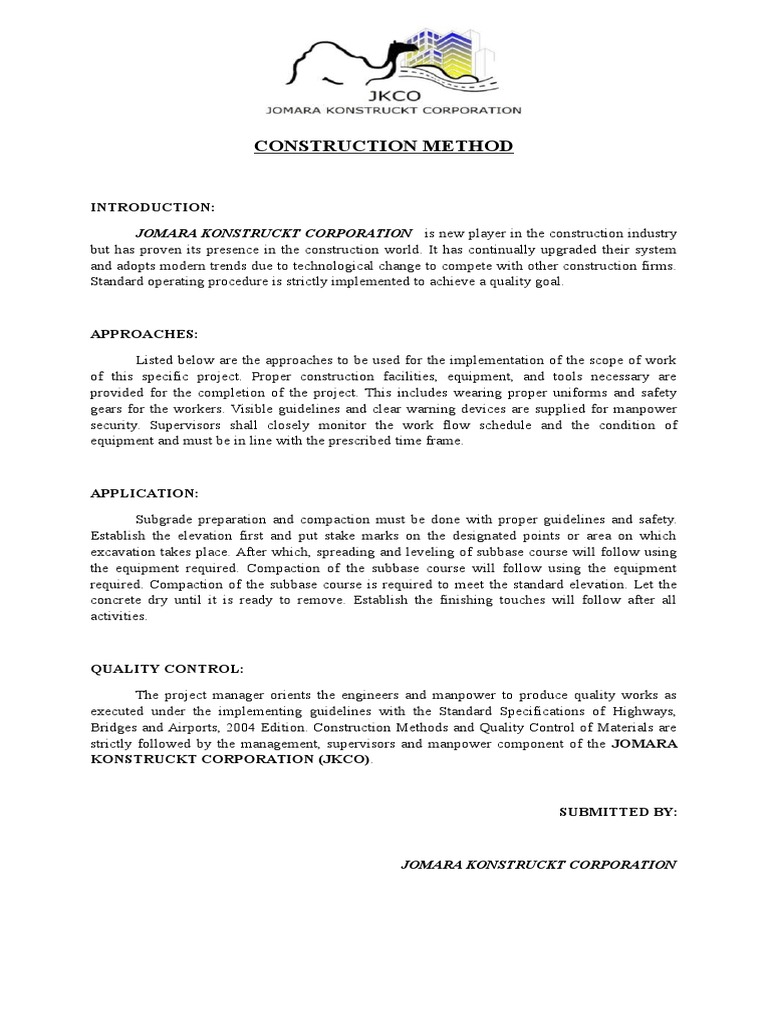 JKCO
JOMARA KONSTRUCKT CORPORATION

CONSTRUCTION METHOD

INTRODUCTION:

JOMARA KONSTRUCKT CORPORATION is new player in the construction industry but has proven its presence in the construction world. It has continually upgraded their system and adopts modern trends due to technological change to compete with other construction firms. Standard operating procedure is strictly implemented to achieve a quality goal.

APPROACHES:

Listed below are the approaches to be used for the implementation of the scope of work of this specific project. Proper construction facilities, equipment, and tools necessary are provided for the completion of the project. This includes wearing proper uniforms and safety gears for the workers. Visible guidelines and clear warning devices are supplied for manpower security. Supervisors shall closely monitor the work flow schedule and the condition of equipment and must be in line with the prescribed time frame.

APPLICATION:

Subgrade preparation and compaction must be done with proper guidelines and safety. Establish the elevation first and put stake marks on the designated points or area on which excavation takes place. After which, spreading and leveling of subbase course will follow using the equipment required. Compaction of the subbase course will follow using the equipment required. Compaction of the subbase course is required to meet the standard elevation. Let the concrete dry until it is ready to remove. Establish the finishing touches will follow after all activities.

QUALITY CONTROL:

The project manager orients the engineers and manpower to produce quality works as executed under the implementing guidelines with the Standard Specifications of Highways, Bridges and Airports, 2004 Edition. Construction Methods and Quality Control of Materials are strictly followed by the management, supervisors and manpower component of the JOMARA KONSTRUCKT CORPORATION (JKCO).

SUBMITTED BY:

JOMARA KONSTRUCKT CORPORATION